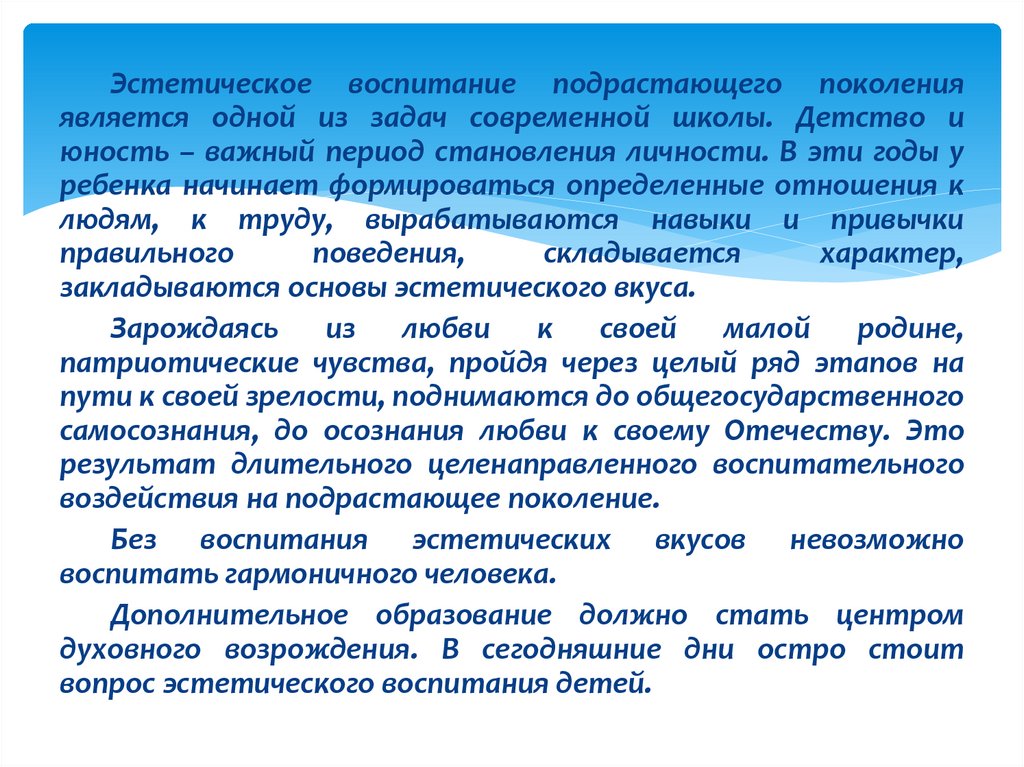 Эстетическое воспитание подрастающего поколения является одной из задач современной школы. Детство и юность – важный период становления личности. В эти годы у ребенка начинает формироваться определенные отношения к людям, к труду, вырабатываются навыки и привычки правильного поведения, складывается характер, закладываются основы эстетического вкуса.

Зарождаясь из любви к своей малой родине, патриотические чувства, пройдя через целый ряд этапов на пути к своей зрелости, поднимаются до общегосударственного самосознания, до осознания любви к своему Отечеству. Это результат длительного целенаправленного воспитательного воздействия на подрастающее поколение.

Без воспитания эстетических вкусов невозможно воспитать гармоничного человека.

Дополнительное образование должно стать центром духовного возрождения. В сегодняшние дни остро стоит вопрос эстетического воспитания детей.